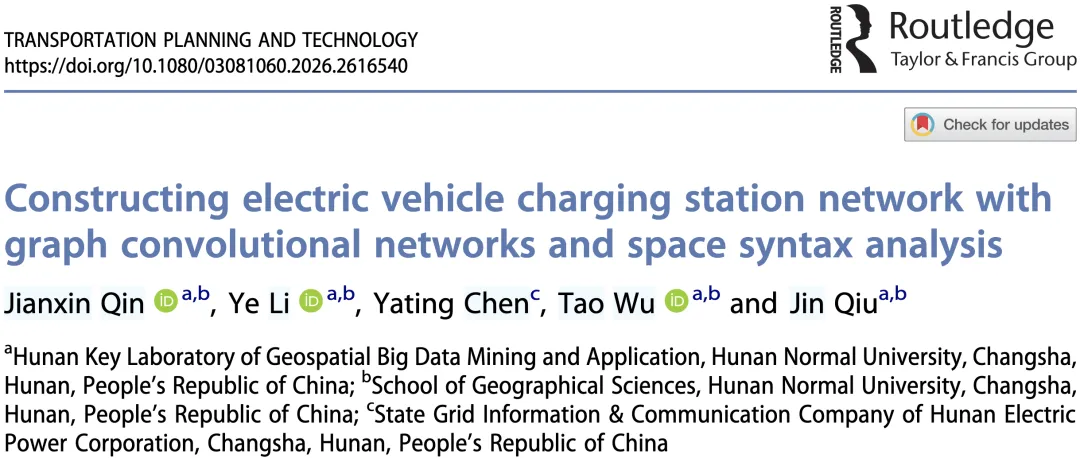 TRANSPORTATION PLANNING AND TECHNOLOGY
https://doi.org/10.1080/03081060.2026.2616540

ROUTLEDGE Routledge
Taylor & Francis Group

Check for updates

Constructing electric vehicle charging station network with graph convolutional networks and space syntax analysis

Jianxin Qin $^{a,b}$, Ye Li $^{a,b}$, Yating Chen$^{c}$, Tao Wu $^{a,b}$ and Jin Qiu$^{a,b}$

$^{a}$Hunan Key Laboratory of Geospatial Big Data Mining and Application, Hunan Normal University, Changsha, Hunan, People's Republic of China; $^{b}$School of Geographical Sciences, Hunan Normal University, Changsha, Hunan, People's Republic of China; $^{c}$State Grid Information & Communication Company of Hunan Electric Power Corporation, Changsha, Hunan, People's Republic of China